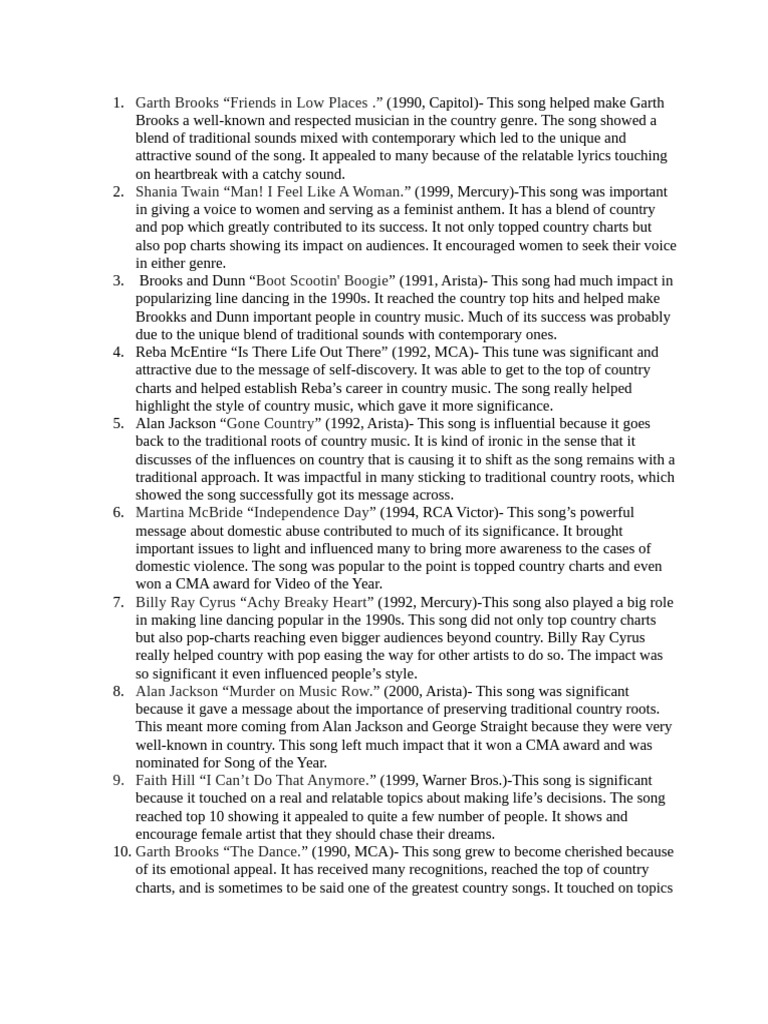 1. Garth Brooks “Friends in Low Places .” (1990, Capitol)- This song helped make Garth Brooks a well-known and respected musician in the country genre. The song showed a blend of traditional sounds mixed with contemporary which led to the unique and attractive sound of the song. It appealed to many because of the relatable lyrics touching on heartbreak with a catchy sound.
2. Shania Twain “Man! I Feel Like A Woman.” (1999, Mercury)-This song was important in giving a voice to women and serving as a feminist anthem. It has a blend of country and pop which greatly contributed to its success. It not only topped country charts but also pop charts showing its impact on audiences. It encouraged women to seek their voice in either genre.
3. Brooks and Dunn “Boot Scootin' Boogie” (1991, Arista)- This song had much impact in popularizing line dancing in the 1990s. It reached the country top hits and helped make Brookks and Dunn important people in country music. Much of its success was probably due to the unique blend of traditional sounds with contemporary ones.
4. Reba McEntire “Is There Life Out There” (1992, MCA)- This tune was significant and attractive due to the message of self-discovery. It was able to get to the top of country charts and helped establish Reba’s career in country music. The song really helped highlight the style of country music, which gave it more significance.
5. Alan Jackson “Gone Country” (1992, Arista)- This song is influential because it goes back to the traditional roots of country music. It is kind of ironic in the sense that it discusses of the influences on country that is causing it to shift as the song remains with a traditional approach. It was impactful in many sticking to traditional country roots, which showed the song successfully got its message across.
6. Martina McBride “Independence Day” (1994, RCA Victor)- This song’s powerful message about domestic abuse contributed to much of its significance. It brought important issues to light and influenced many to bring more awareness to the cases of domestic violence. The song was popular to the point is topped country charts and even won a CMA award for Video of the Year.
7. Billy Ray Cyrus “Achy Breaky Heart” (1992, Mercury)-This song also played a big role in making line dancing popular in the 1990s. This song did not only top country charts but also pop-charts reaching even bigger audiences beyond country. Billy Ray Cyrus really helped country with pop easing the way for other artists to do so. The impact was so significant it even influenced people’s style.
8. Alan Jackson “Murder on Music Row.” (2000, Arista)- This song was significant because it gave a message about the importance of preserving traditional country roots. This meant more coming from Alan Jackson and George Straight because they were very well-known in country. This song left much impact that it won a CMA award and was nominated for Song of the Year.
9. Faith Hill “I Can’t Do That Anymore.” (1999, Warner Bros.)-This song is significant because it touched on a real and relatable topics about making life’s decisions. The song reached top 10 showing it appealed to quite a few number of people. It shows and encourage female artist that they should chase their dreams.
10. Garth Brooks “The Dance.” (1990, MCA)- This song grew to become cherished because of its emotional appeal. It has received many recognitions, reached the top of country charts, and is sometimes to be said one of the greatest country songs. It touched on topics